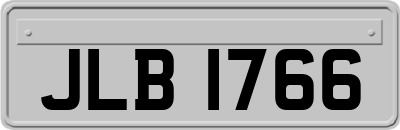 JLB 1766